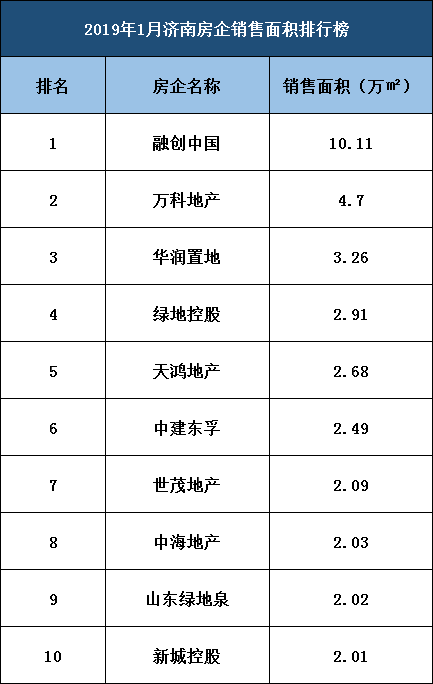 2019年1月济南房企销售面积排行榜

| 排名 | 房企名称 | 销售面积（万㎡） |
|---|---|---|
| 1 | 融创中国 | 10.11 |
| 2 | 万科地产 | 4.7 |
| 3 | 华润置地 | 3.26 |
| 4 | 绿地控股 | 2.91 |
| 5 | 天鸿地产 | 2.68 |
| 6 | 中建东孚 | 2.49 |
| 7 | 世茂地产 | 2.09 |
| 8 | 中海地产 | 2.03 |
| 9 | 山东绿地泉 | 2.02 |
| 10 | 新城控股 | 2.01 |